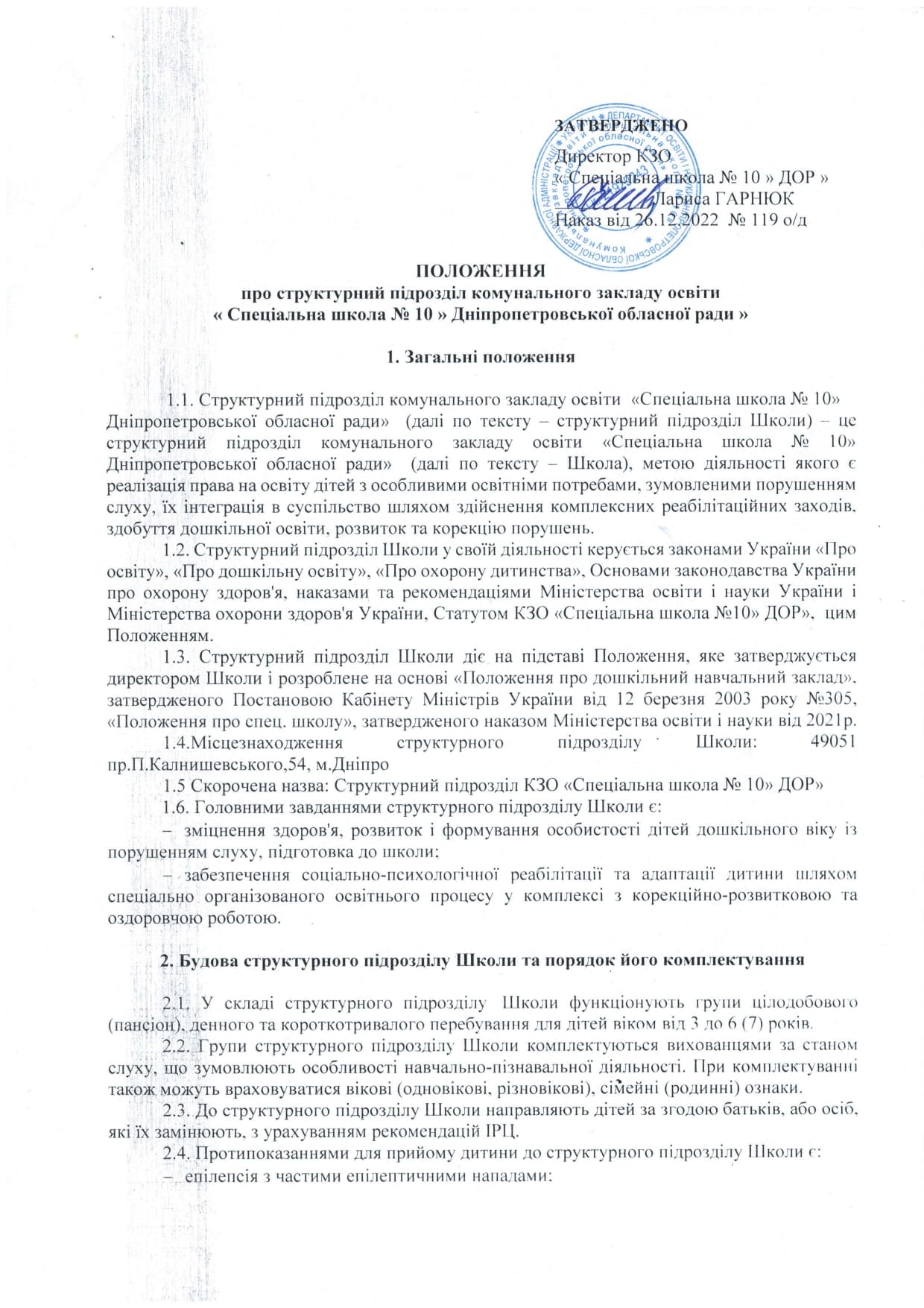 ЗАТВЕРДЖЕНО
Директор КЗО
« Спеціальна школа № 10 » ДОР »
Лариса ГАРНЮК
Наказ від 26.12.2022 № 119 о/д

ПОЛОЖЕННЯ
про структурний підрозділ комунального закладу освіти
« Спеціальна школа № 10 » Дніпропетровської обласної ради »

1. Загальні положення

1.1. Структурний підрозділ комунального закладу освіти «Спеціальна школа № 10» Дніпропетровської обласної ради» (далі по тексту – структурний підрозділ Школи) – це структурний підрозділ комунального закладу освіти «Спеціальна школа № 10» Дніпропетровської обласної ради» (далі по тексту – Школа), метою діяльності якого є реалізація права на освіту дітей з особливими освітніми потребами, зумовленими порушенням слуху, їх інтеграція в суспільство шляхом здійснення комплексних реабілітаційних заходів, здобуття дошкільної освіти, розвиток та корекцію порушень.

1.2. Структурний підрозділ Школи у своїй діяльності керується законами України «Про освіту», «Про дошкільну освіту», «Про охорону дитинства», Основами законодавства України про охорону здоров'я, наказами та рекомендаціями Міністерства освіти і науки України і Міністерства охорони здоров'я України, Статутом КЗО «Спеціальна школа №10» ДОР», цим Положенням.

1.3. Структурний підрозділ Школи діє на підставі Положення, яке затверджується директором Школи і розроблене на основі «Положення про дошкільний навчальний заклад», затвердженого Постановою Кабінету Міністрів України від 12 березня 2003 року №305, «Положення про спец. школу», затвердженого наказом Міністерства освіти і науки від 2021р.

1.4.Місцезнаходження структурного підрозділу Школи: 49051 пр.П.Калнишевського,54, м.Дніпро

1.5 Скорочена назва: Структурний підрозділ КЗО «Спеціальна школа № 10» ДОР»

1.6. Головними завданнями структурного підрозділу Школи є:

– зміцнення здоров'я, розвиток і формування особистості дітей дошкільного віку із порушенням слуху, підготовка до школи;

– забезпечення соціально-психологічної реабілітації та адаптації дитини шляхом спеціально організованого освітнього процесу у комплексі з корекційно-розвитковою та оздоровчою роботою.

2. Будова структурного підрозділу Школи та порядок його комплектування

2.1. У складі структурного підрозділу Школи функціонують групи цілодобового (пансіон), денного та короткотривалого перебування для дітей віком від 3 до 6 (7) років.

2.2. Групи структурного підрозділу Школи комплектуються вихованцями за станом слуху, що зумовлюють особливості навчально-пізнавальної діяльності. При комплектуванні також можуть враховуватися вікові (одновікові, різновікові), сімейні (родинні) ознаки.

2.3. До структурного підрозділу Школи направляють дітей за згодою батьків, або осіб, які їх замінюють, з урахуванням рекомендацій ІРЦ.

2.4. Протипоказаннями для прийому дитини до структурного підрозділу Школи є:

– епілепсія з частими епілептичними нападами;